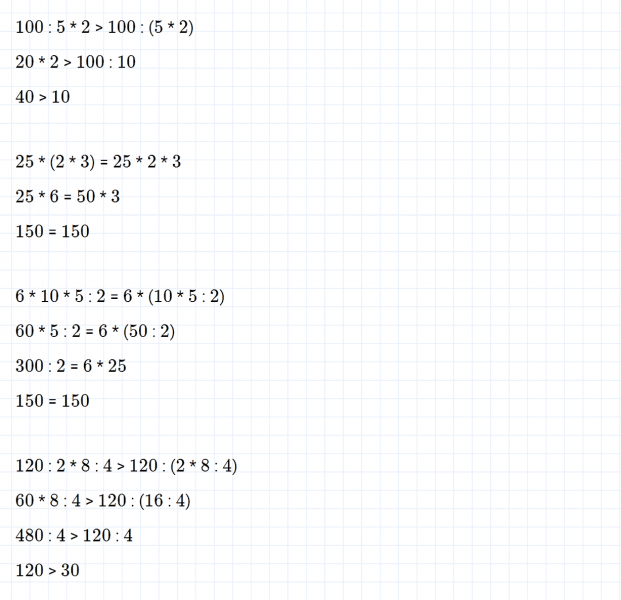 $100 : 5 * 2 > 100 : (5 * 2)$

$20 * 2 > 100 : 10$

$40 > 10$

$25 * (2 * 3) = 25 * 2 * 3$

$25 * 6 = 50 * 3$

$150 = 150$

$6 * 10 * 5 : 2 = 6 * (10 * 5 : 2)$

$60 * 5 : 2 = 6 * (50 : 2)$

$300 : 2 = 6 * 25$

$150 = 150$

$120 : 2 * 8 : 4 > 120 : (2 * 8 : 4)$

$60 * 8 : 4 > 120 : (16 : 4)$

$480 : 4 > 120 : 4$

$120 > 30$